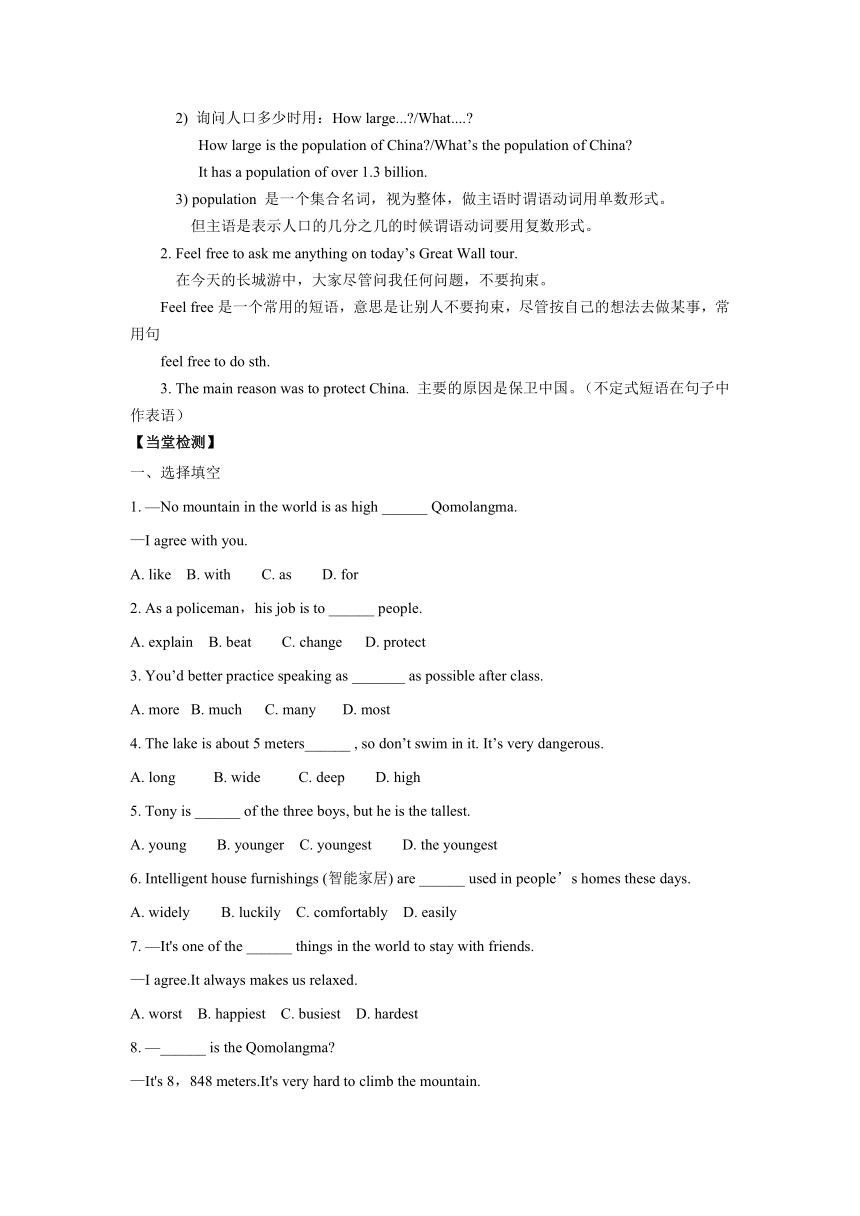 2) 询问人口多少时用：How large...?/What....?

How large is the population of China?/What’s the population of China?

It has a population of over 1.3 billion.

3) population 是一个集合名词，视为整体，做主语时谓语动词用单数形式。

但主语是表示人口的几分之几的时候谓语动词要用复数形式。

2. Feel free to ask me anything on today’s Great Wall tour.

在今天的长城游中，大家尽管问我任何问题，不要拘束。

Feel free 是一个常用的短语，意思是让别人不要拘束，尽管按自己的想法去做某事，常用句

feel free to do sth.

3. The main reason was to protect China. 主要的原因是保卫中国。（不定式短语在句子中作表语）

【当堂检测】

一、选择填空

1. —No mountain in the world is as high ______ Qomolangma.

—I agree with you.

A. like B. with C. as D. for

2. As a policeman，his job is to ______ people.

A. explain B. beat C. change D. protect

3. You’d better practice speaking as _______ as possible after class.

A. more B. much C. many D. most

4. The lake is about 5 meters______ , so don’t swim in it. It’s very dangerous.

A. long B. wide C. deep D. high

5. Tony is ______ of the three boys, but he is the tallest.

A. young B. younger C. youngest D. the youngest

6. Intelligent house furnishings (智能家居) are ______ used in people’s homes these days.

A. widely B. luckily C. comfortably D. easily

7. —It's one of the ______ things in the world to stay with friends.

—I agree.It always makes us relaxed.

A. worst B. happiest C. busiest D. hardest

8. —______ is the Qomolangma?

—It's 8，848 meters.It's very hard to climb the mountain.